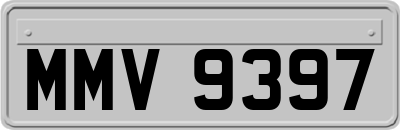 MMV 9397